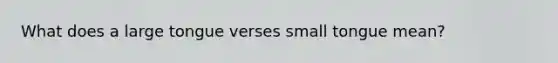 What does a large tongue verses small tongue mean?